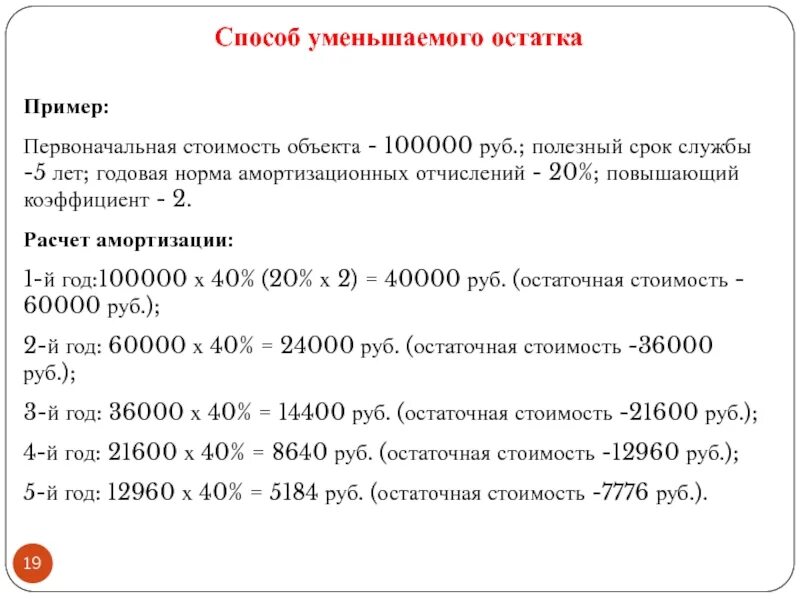 Способ уменьшаемого остатка

Пример:

Первоначальная стоимость объекта - 100000 руб.; полезный срок службы -5 лет; годовая норма амортизационных отчислений - 20%; повышающий коэффициент - 2.

Расчет амортизации:

1-й год:100000 х 40% (20% х 2) = 40000 руб. (остаточная стоимость - 60000 руб.);

2-й год: 60000 х 40% = 24000 руб. (остаточная стоимость -36000 руб.);

3-й год: 36000 х 40% = 14400 руб. (остаточная стоимость -21600 руб.);

4-й год: 21600 х 40% = 8640 руб. (остаточная стоимость -12960 руб.);

5-й год: 12960 х 40% = 5184 руб. (остаточная стоимость -7776 руб.).

19